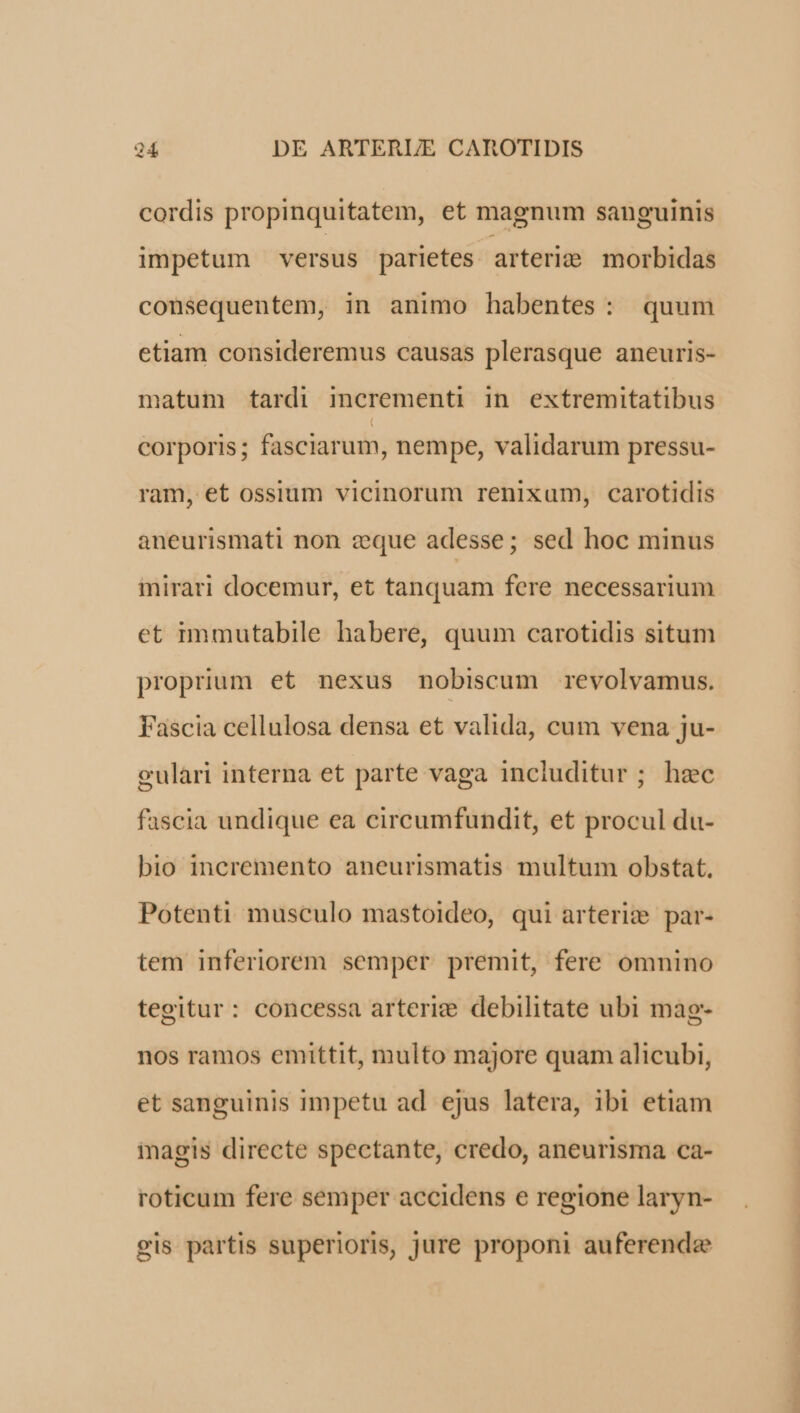 24 DE ARTERIÆ CAROTIDIS

cordis propinquitatem, et magnum sanguinis impetum versus parietes arteriæ morbidas consequentem, in animo habentes : quum etiam consideremus causas plerasque aneurismatum tardi incrementi in extremitatibus corporis; fasciarum, nempe, validarum pressuram, et ossium vicinorum renixum, carotidis aneurismati non æque adesse; sed hoc minus mirari docemur, et tanquam fere necessarium et immutabile habere, quum carotidis situm proprium et nexus nobiscum revolvamus. Fascia cellulosa densa et valida, cum vena jugulari interna et parte vaga includitur ; hæc fascia undique ea circumfundit, et procul dubio incremento aneurismatis multum obstat. Potenti musculo mastoideo, qui arteriæ partem inferiorem semper premit, fere omnino tegitur : concessa arteriæ debilitate ubi magnos ramos emittit, multo majore quam alicubi, et sanguinis impetu ad ejus latera, ibi etiam magis directe spectante, credo, aneurisma caroticum fere semper accidens e regione laryngis partis superioris, jure proponi auferendæ